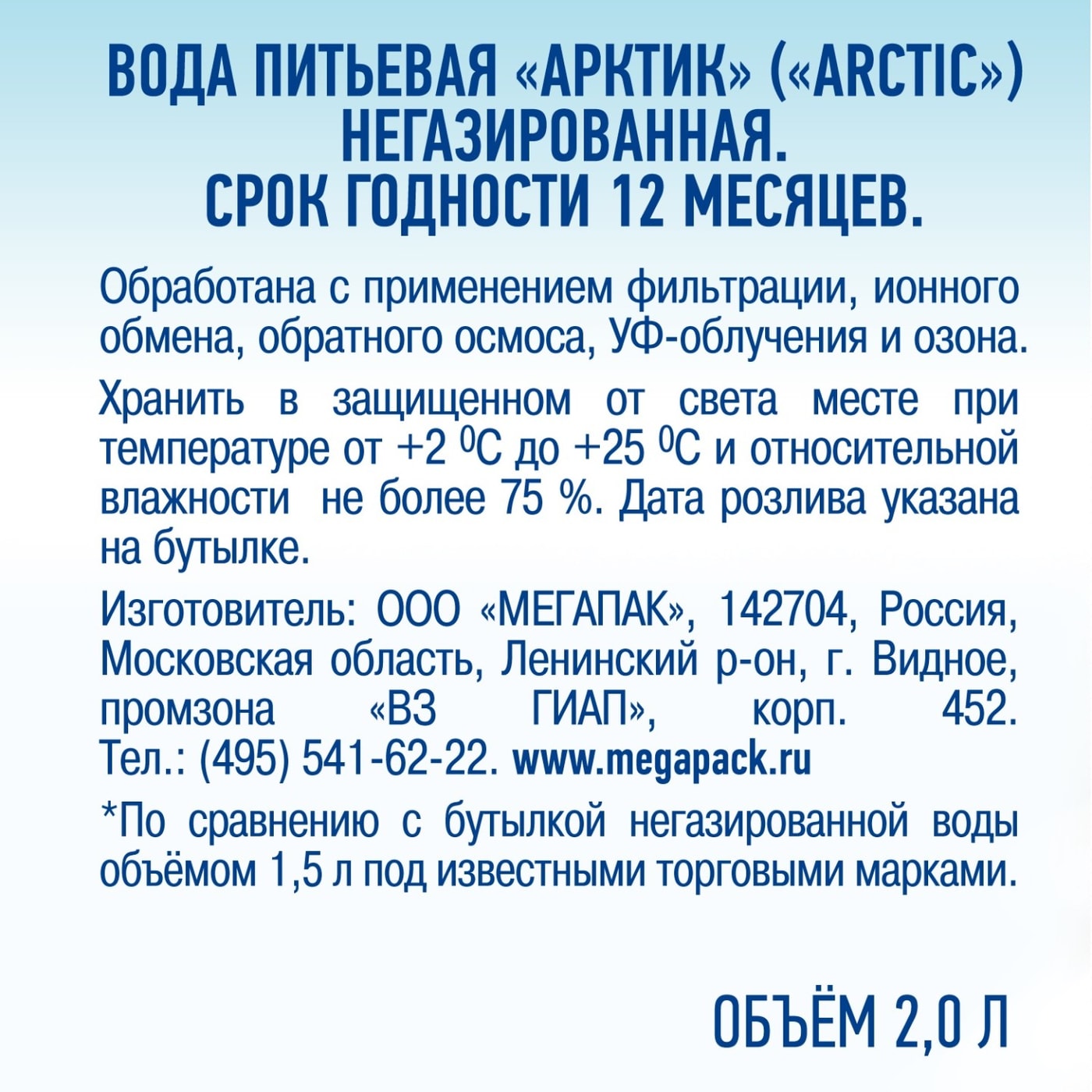 ВОДА ПИТЬЕВАЯ «АРКТИК» («ARCTIC») НЕГАЗИРОВАННАЯ. СРОК ГОДНОСТИ 12 МЕСЯЦЕВ.

Обработана с применением фильтрации, ионного обмена, обратного осмоса, УФ-облучения и озона.

Хранить в защищенном от света месте при температуре от +2 $^0$С до +25 $^0$С и относительной влажности не более 75 %. Дата розлива указана на бутылке.

Изготовитель: ООО «МЕГАПАК», 142704, Россия, Московская область, Ленинский р-он, г. Видное, промзона «ВЗ ГИАП», корп. 452. Тел.: (495) 541-62-22. www.megapack.ru

*По сравнению с бутылкой негазированной воды объёмом 1,5 л под известными торговыми марками.

ОБЪЁМ 2,0 Л